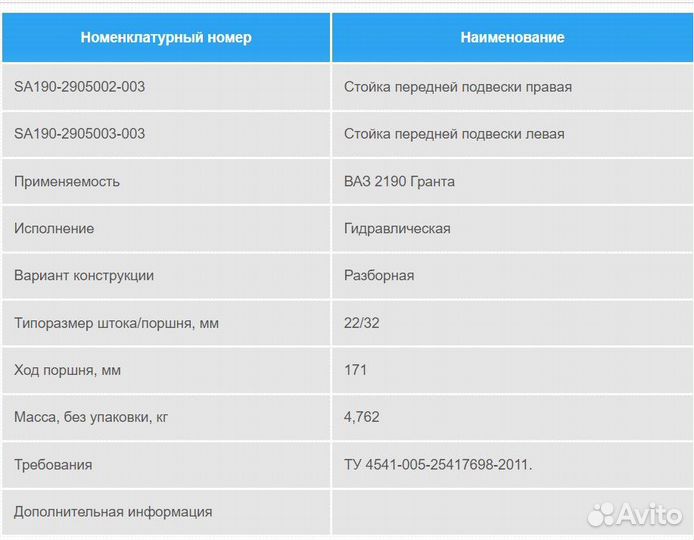 | Номенклатурный номер | Наименование |
|---|---|
| SA190-2905002-003 | Стойка передней подвески правая |
| SA190-2905003-003 | Стойка передней подвески левая |
| Применяемость | ВАЗ 2190 Гранта |
| Исполнение | Гидравлическая |
| Вариант конструкции | Разборная |
| Типоразмер штока/поршня, мм | 22/32 |
| Ход поршня, мм | 171 |
| Масса, без упаковки, кг | 4,762 |
| Требования | ТУ 4541-005-25417698-2011. |
| Дополнительная информация | |

Avito